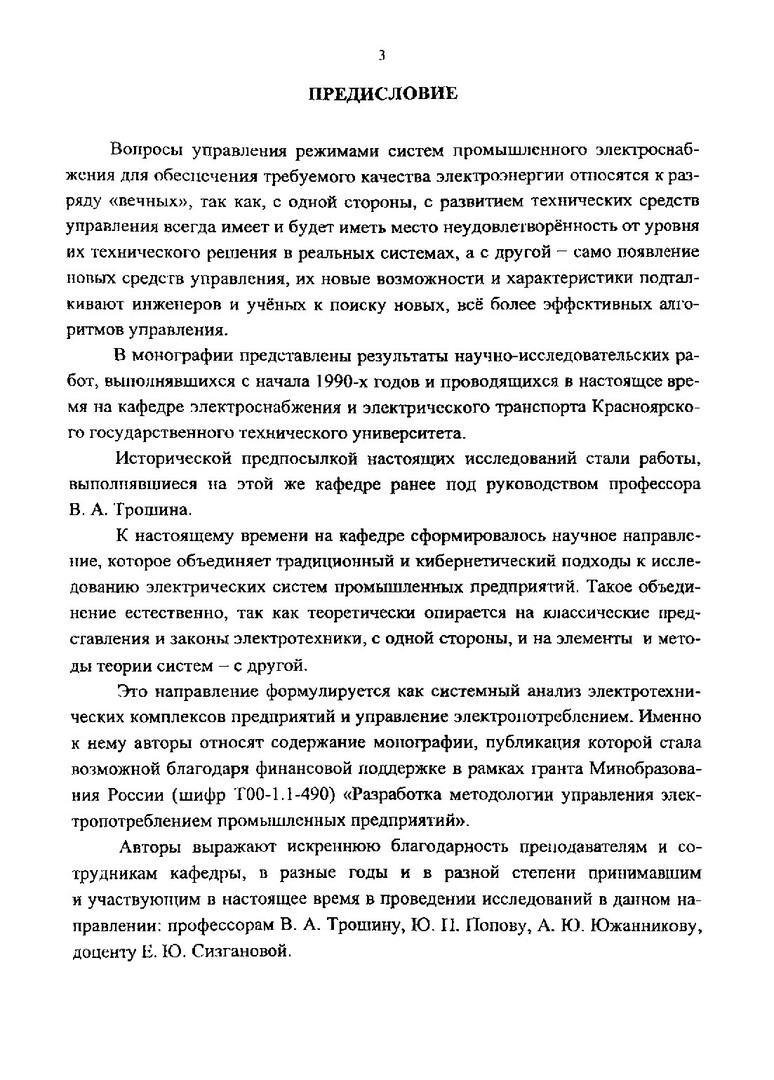 3

ПРЕДИСЛОВИЕ

Вопросы управления режимами систем промышленного электроснабжения для обеспечения требуемого качества электроэнергии относятся к разряду «вечных», так как, с одной стороны, с развитием технических средств управления всегда имеет и будет иметь место неудовлетворённость от уровня их технического решения в реальных системах, а с другой – само появление новых средств управления, их новые возможности и характеристики подталкивают инженеров и учёных к поиску новых, всё более эффективных алгоритмов управления.

В монографии представлены результаты научно-исследовательских работ, выполнявшихся с начала 1990-х годов и проводящихся в настоящее время на кафедре электроснабжения и электрического транспорта Красноярского государственного технического университета.

Исторической предпосылкой настоящих исследований стали работы, выполнявшиеся на этой же кафедре ранее под руководством профессора В. А. Трошина.

К настоящему времени на кафедре сформировалось научное направление, которое объединяет традиционный и кибернетический подходы к исследованию электрических систем промышленных предприятий. Такое объединение естественно, так как теоретически опирается на классические представления и законы электротехники, с одной стороны, и на элементы и методы теории систем – с другой.

Это направление формулируется как системный анализ электротехнических комплексов предприятий и управление электропотреблением. Именно к нему авторы относят содержание монографии, публикация которой стала возможной благодаря финансовой поддержке в рамках гранта Минобразования России (шифр Т00-1.1-490) «Разработка методологии управления электропотреблением промышленных предприятий».

Авторы выражают искреннюю благодарность преподавателям и сотрудникам кафедры, в разные годы и в разной степени принимавшим и участвующим в настоящее время в проведении исследований в данном направлении: профессорам В. А. Трошину, Ю. П. Попову, А. Ю. Южанникову, доценту Е. Ю. Сизгановой.